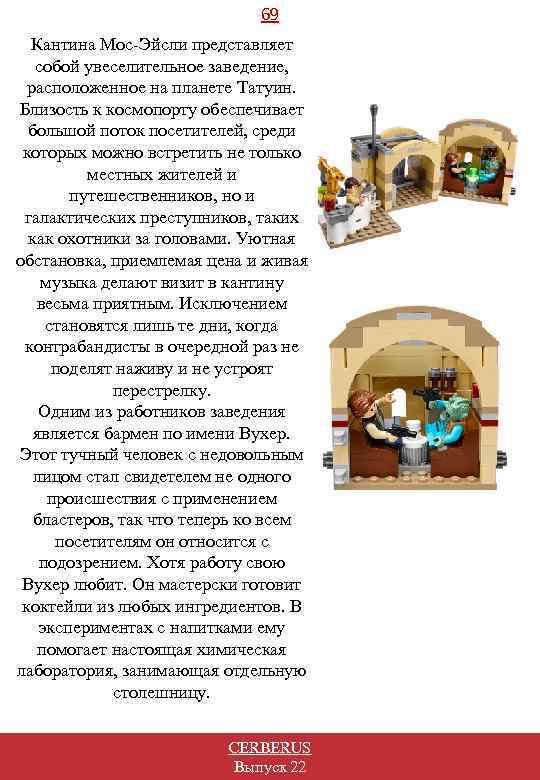 69

Кантина Мос-Эйсли представляет собой увеселительное заведение, расположенное на планете Татуин. Близость к космопорту обеспечивает большой поток посетителей, среди которых можно встретить не только местных жителей и путешественников, но и галактических преступников, таких как охотники за головами. Уютная обстановка, приемлемая цена и живая музыка делают визит в кантину весьма приятным. Исключением становятся лишь те дни, когда контрабандисты в очередной раз не поделят наживу и не устроят перестрелку.

Одним из работников заведения является бармен по имени Вухер. Этот тучный человек с недовольным лицом стал свидетелем не одного происшествия с применением бластеров, так что теперь ко всем посетителям он относится с подозрением. Хотя работу свою Вухер любит. Он мастерски готовит коктейли из любых ингредиентов. В экспериментах с напитками ему помогает настоящая химическая лаборатория, занимающая отдельную столешницу.

CERBERUS
Выпуск 22